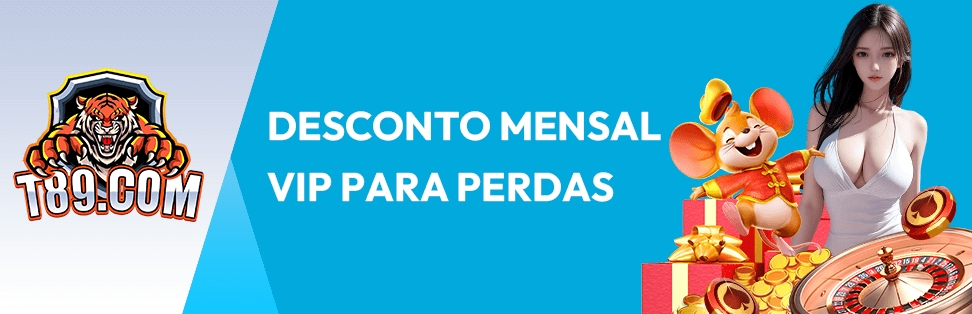 T89.COM

DESCONTO MENSAL VIP PARA PERDAS